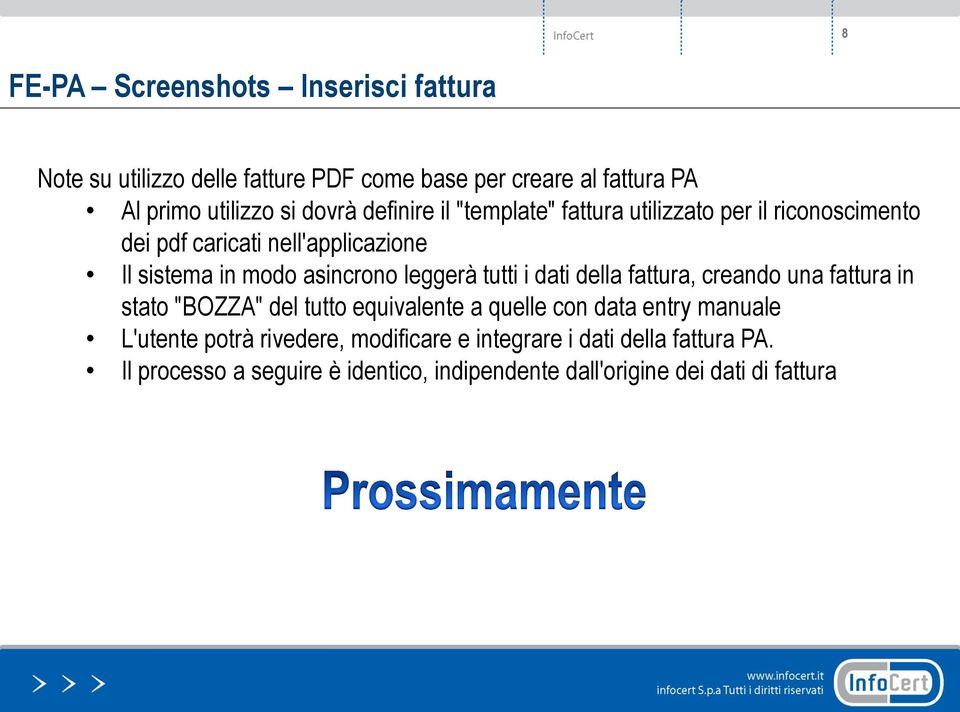 InfoCert 8

FE-PA – Screenshots – Inserisci fattura

Note su utilizzo delle fatture PDF come base per creare al fattura PA
• Al primo utilizzo si dovrà definire il "template" fattura utilizzato per il riconoscimento dei pdf caricati nell'applicazione
• Il sistema in modo asincrono leggerà tutti i dati della fattura, creando una fattura in stato "BOZZA" del tutto equivalente a quelle con data entry manuale
• L'utente potrà rivedere, modificare e integrare i dati della fattura PA.
• Il processo a seguire è identico, indipendente dall'origine dei dati di fattura

Prossimamente

> > >

www.infocert.it
infocert S.p.a Tutti i diritti riservati

InfoCert